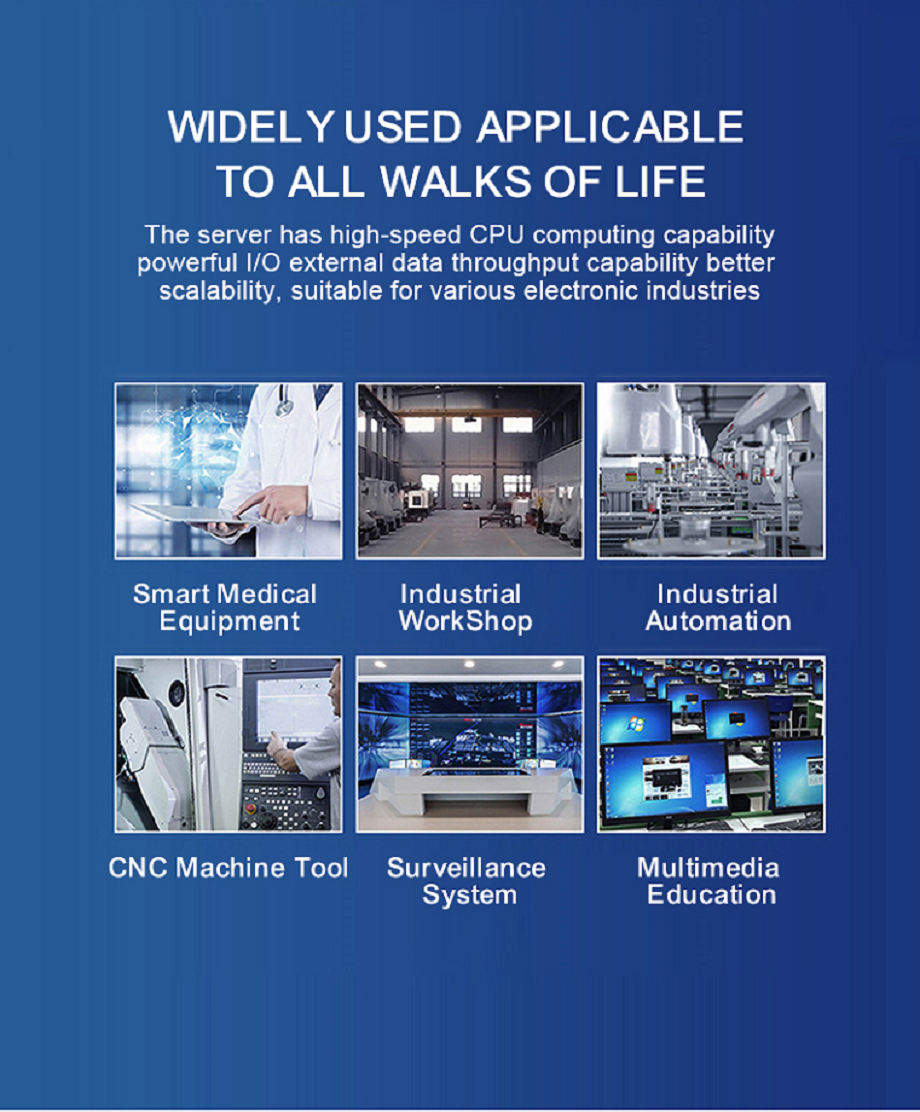 WIDELY USED APPLICABLE
TO ALL WALKS OF LIFE

The server has high-speed CPU computing capability powerful I/O external data throughput capability better scalability, suitable for various electronic industries

Smart Medical
Equipment

Industrial
WorkShop

Industrial
Automation

CNC Machine Tool

Surveillance
System

Multimedia
Education